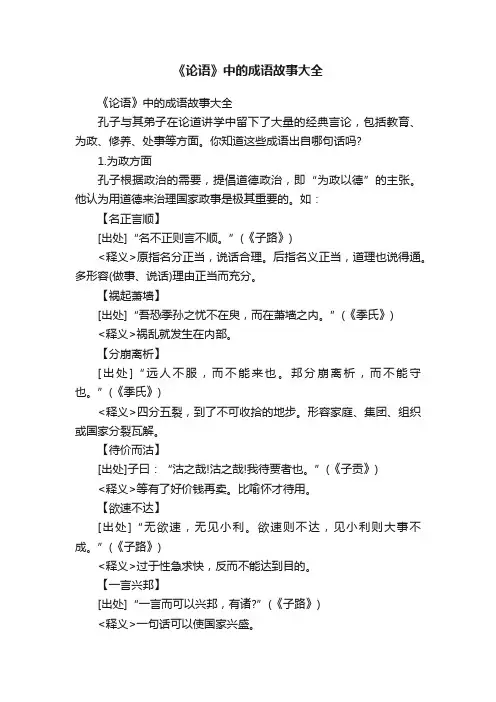 《论语》中的成语故事大全

《论语》中的成语故事大全

孔子与其弟子在论道讲学中留下了大量的经典言论，包括教育、为政、修养、处事等方面。你知道这些成语出自哪句话吗?

1.为政方面

孔子根据政治的需要，提倡道德政治，即“为政以德”的主张。他认为用道德来治理国家政事是极其重要的。如：

【名正言顺】

[出处]“名不正则言不顺。”(《子路》)

<释义>原指名分正当，说话合理。后指名义正当，道理也说得通。多形容(做事、说话)理由正当而充分。

【祸起萧墙】

[出处]“吾恐季孙之忧不在臾，而在萧墙之内。”(《季氏》)

<释义>祸乱就发生在内部。

【分崩离析】

[出处]“远人不服，而不能来也。邦分崩离析，而不能守也。”(《季氏》)

<释义>四分五裂，到了不可收拾的地步。形容家庭、集团、组织或国家分裂瓦解。

【待价而沽】

[出处]子曰：“沽之哉!沽之哉!我待贾者也。”(《子贡》)

<释义>等有了好价钱再卖。比喻怀才待用。

【欲速不达】

[出处]“无欲速，无见小利。欲速则不达，见小利则大事不成。”(《子路》)

<释义>过于性急求快，反而不能达到目的。

【一言兴邦】

[出处]“一言而可以兴邦，有诸?”(《子路》)

<释义>一句话可以使国家兴盛。